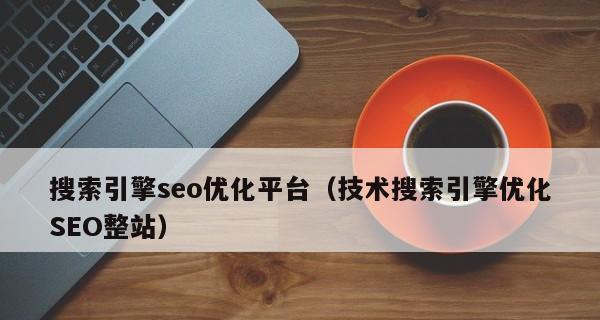 搜索引擎seo优化平台（技术搜索引擎优化SEO整站）